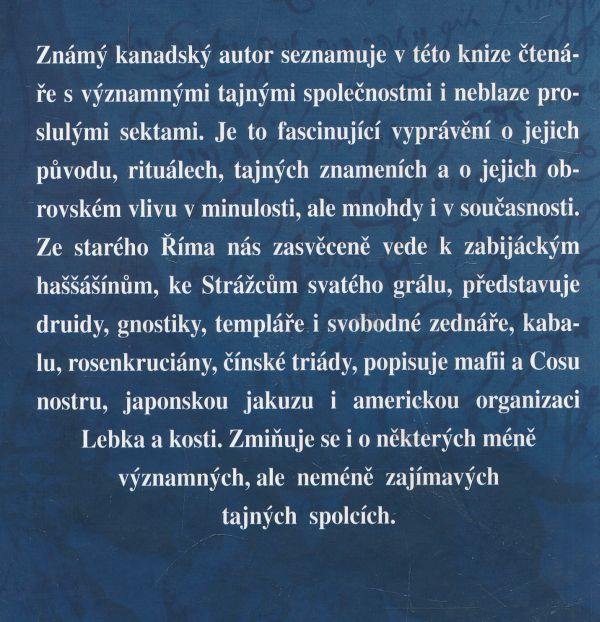 Známý kanadský autor seznamuje v této knize čtenáře s významnými tajnými společnostmi i neblaze proslulými sektami. Je to fascinující vyprávění o jejich původu, rituálech, tajných znameních a o jejich obrovském vlivu v minulosti, ale mnohdy i v současnosti. Ze starého Říma nás zasvěceně vede k zabijáckým haššášínům, ke Strážcům svatého grálu, představuje druidy, gnostiky, templáře i svobodné zednáře, kabalu, rosenkruciány, čínské triády, popisuje mafii a Cosu nostru, japonskou jakuzu i americkou organizaci Lebka a kosti. Zmiňuje se i o některých méně významných, ale neméně zajímavých tajných spolcích.